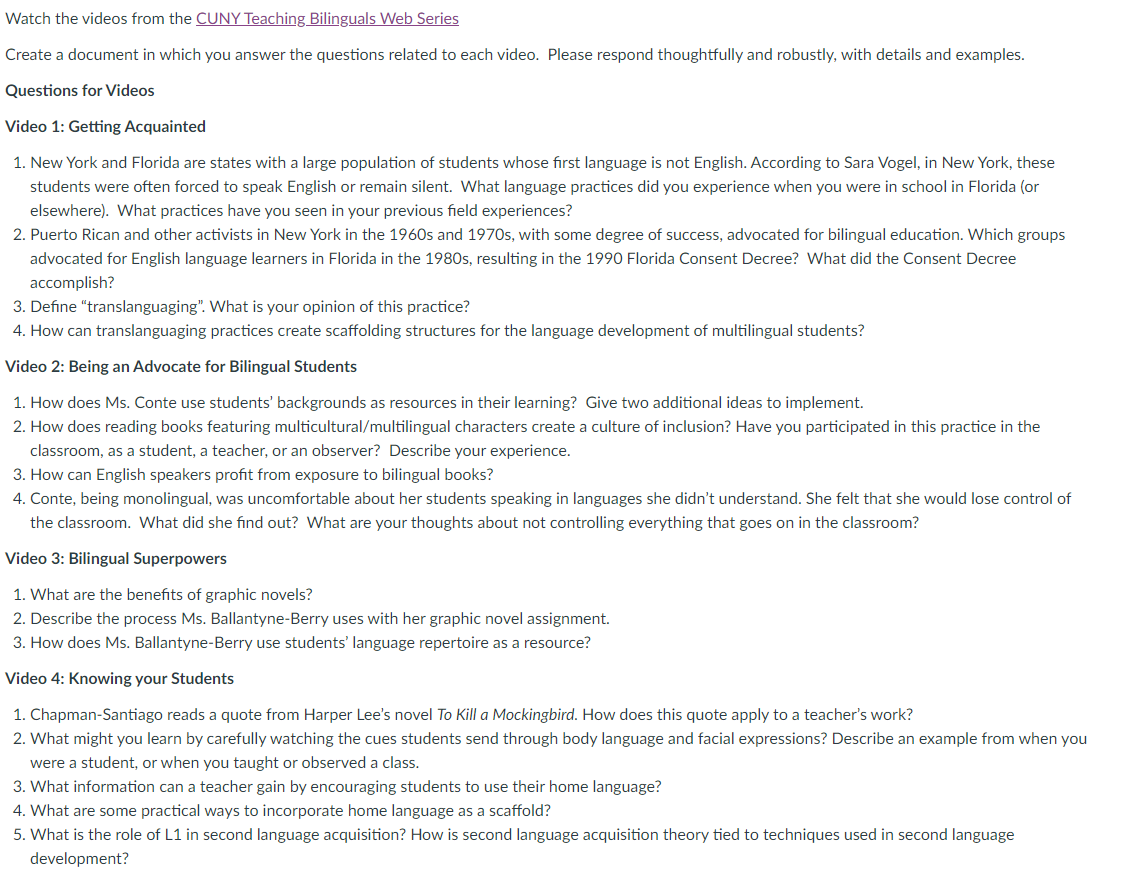 Watch the videos from the CUNY Teaching Bilinguals Web Series

Create a document in which you answer the questions related to each video. Please respond thoughtfully and robustly, with details and examples.

Questions for Videos

Video 1: Getting Acquainted

1. New York and Florida are states with a large population of students whose first language is not English. According to Sara Vogel, in New York, these students were often forced to speak English or remain silent. What language practices did you experience when you were in school in Florida (or elsewhere). What practices have you seen in your previous field experiences?
2. Puerto Rican and other activists in New York in the 1960s and 1970s, with some degree of success, advocated for bilingual education. Which groups advocated for English language learners in Florida in the 1980s, resulting in the 1990 Florida Consent Decree? What did the Consent Decree accomplish?
3. Define "translanguaging". What is your opinion of this practice?
4. How can translanguaging practices create scaffolding structures for the language development of multilingual students?

Video 2: Being an Advocate for Bilingual Students

1. How does Ms. Conte use students' backgrounds as resources in their learning? Give two additional ideas to implement.
2. How does reading books featuring multicultural/multilingual characters create a culture of inclusion? Have you participated in this practice in the classroom, as a student, a teacher, or an observer? Describe your experience.
3. How can English speakers profit from exposure to bilingual books?
4. Conte, being monolingual, was uncomfortable about her students speaking in languages she didn't understand. She felt that she would lose control of the classroom. What did she find out? What are your thoughts about not controlling everything that goes on in the classroom?

Video 3: Bilingual Superpowers

1. What are the benefits of graphic novels?
2. Describe the process Ms. Ballantyne-Berry uses with her graphic novel assignment.
3. How does Ms. Ballantyne-Berry use students' language repertoire as a resource?

Video 4: Knowing your Students

1. Chapman-Santiago reads a quote from Harper Lee's novel To Kill a Mockingbird. How does this quote apply to a teacher's work?
2. What might you learn by carefully watching the cues students send through body language and facial expressions? Describe an example from when you were a student, or when you taught or observed a class.
3. What information can a teacher gain by encouraging students to use their home language?
4. What are some practical ways to incorporate home language as a scaffold?
5. What is the role of L1 in second language acquisition? How is second language acquisition theory tied to techniques used in second language development?